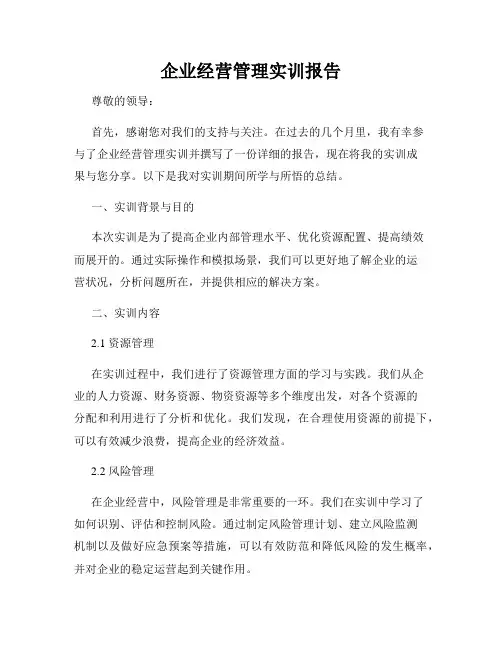 企业经营管理实训报告

尊敬的领导：

首先，感谢您对我们的支持与关注。在过去的几个月里，我有幸参与了企业经营管理实训并撰写了一份详细的报告，现在将我的实训成果与您分享。以下是我对实训期间所学与所悟的总结。

一、实训背景与目的

本次实训是为了提高企业内部管理水平、优化资源配置、提高绩效而展开的。通过实际操作和模拟场景，我们可以更好地了解企业的运营状况，分析问题所在，并提供相应的解决方案。

二、实训内容

2.1 资源管理

在实训过程中，我们进行了资源管理方面的学习与实践。我们从企业的人力资源、财务资源、物资资源等多个维度出发，对各个资源的分配和利用进行了分析和优化。我们发现，在合理使用资源的前提下，可以有效减少浪费，提高企业的经济效益。

2.2 风险管理

在企业经营中，风险管理是非常重要的一环。我们在实训中学习了如何识别、评估和控制风险。通过制定风险管理计划、建立风险监测机制以及做好应急预案等措施，可以有效防范和降低风险的发生概率，并对企业的稳定运营起到关键作用。